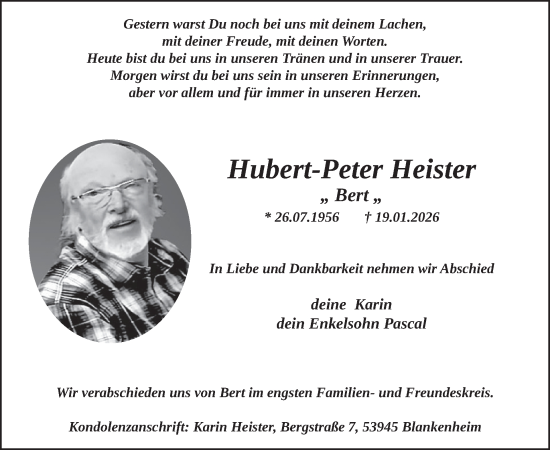 Gestern warst Du noch bei uns mit deinem Lachen,
mit deiner Freude, mit deinen Worten.
Heute bist du bei uns in unseren Tränen und in unserer Trauer.
Morgen wirst du bei uns sein in unseren Erinnerungen,
aber vor allem und für immer in unseren Herzen.

Hubert-Peter Heister
„ Bert „
* 26.07.1956 † 19.01.2026

In Liebe und Dankbarkeit nehmen wir Abschied

deine Karin
dein Enkelsohn Pascal

Wir verabschieden uns von Bert im engsten Familien- und Freundeskreis.

Kondolenzanschrift: Karin Heister, Bergstraße 7, 53945 Blankenheim